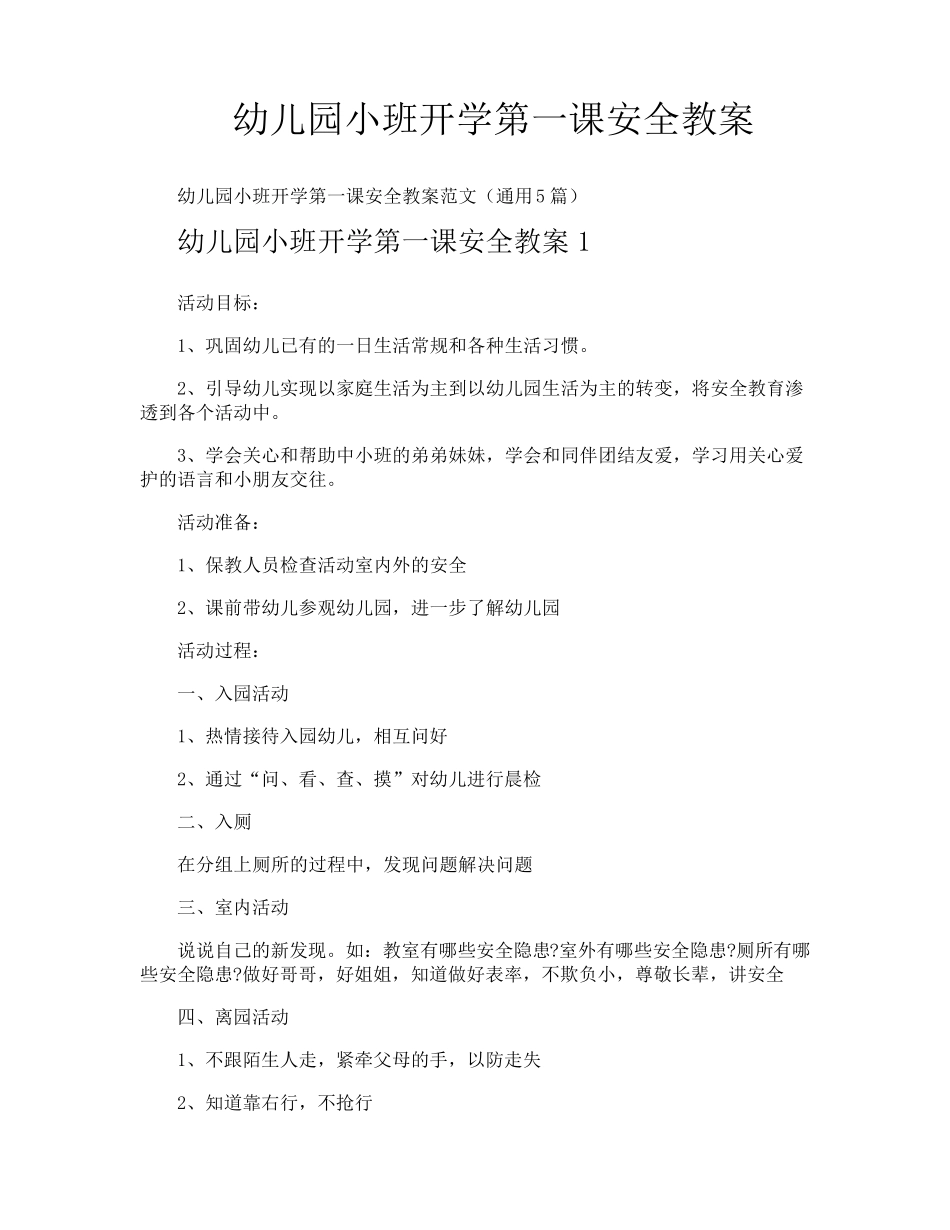 幼儿园小班开学第一课安全教案

幼儿园小班开学第一课安全教案范文（通用5篇）

幼儿园小班开学第一课安全教案 1

活动目标：

1、巩固幼儿已有的一日生活常规和各种生活习惯。

2、引导幼儿实现以家庭生活为主到以幼儿园生活为主的转变，将安全教育渗透到各个活动中。

3、学会关心和帮助中小班的弟弟妹妹，学会和同伴团结友爱，学习用关心爱护的语言和小朋友交往。

活动准备：

1、保教人员检查活动室内外的安全

2、课前带幼儿参观幼儿园，进一步了解幼儿园

活动过程：

一、入园活动

1、热情接待入园幼儿，相互问好

2、通过“问、看、查、摸”对幼儿进行晨检

二、入厕

在分组上厕所的过程中，发现问题解决问题

三、室内活动

说说自己的新发现。如：教室有哪些安全隐患?室外有哪些安全隐患?厕所有哪些安全隐患?做好哥哥，好姐姐，知道做好表率，不欺负小，尊敬长辈，讲安全

四、离园活动

1、不跟陌生人走，紧牵父母的手，以防走失

2、知道靠右行，不抢行